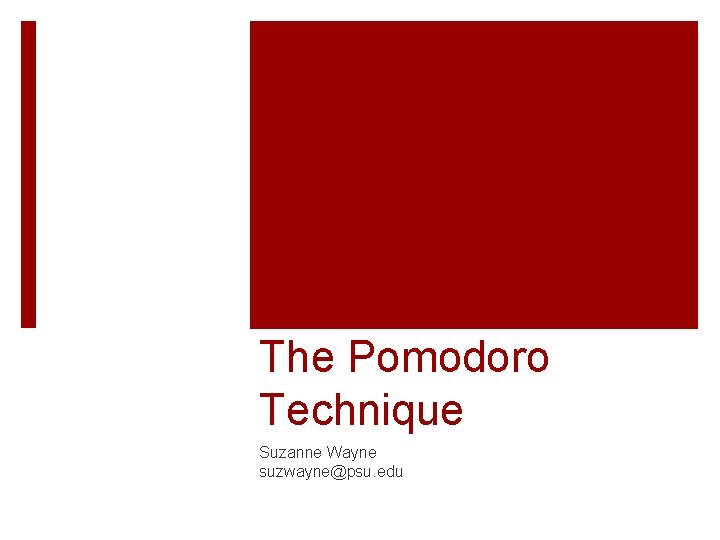 The Pomodoro Technique

Suzanne Wayne
suzwayne@psu.edu